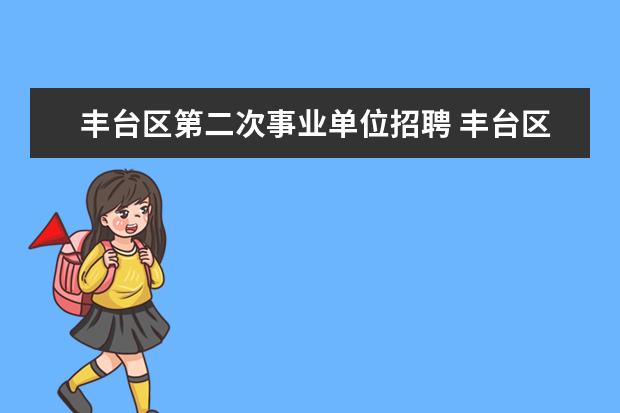 丰台区第二次事业单位招聘 丰台区